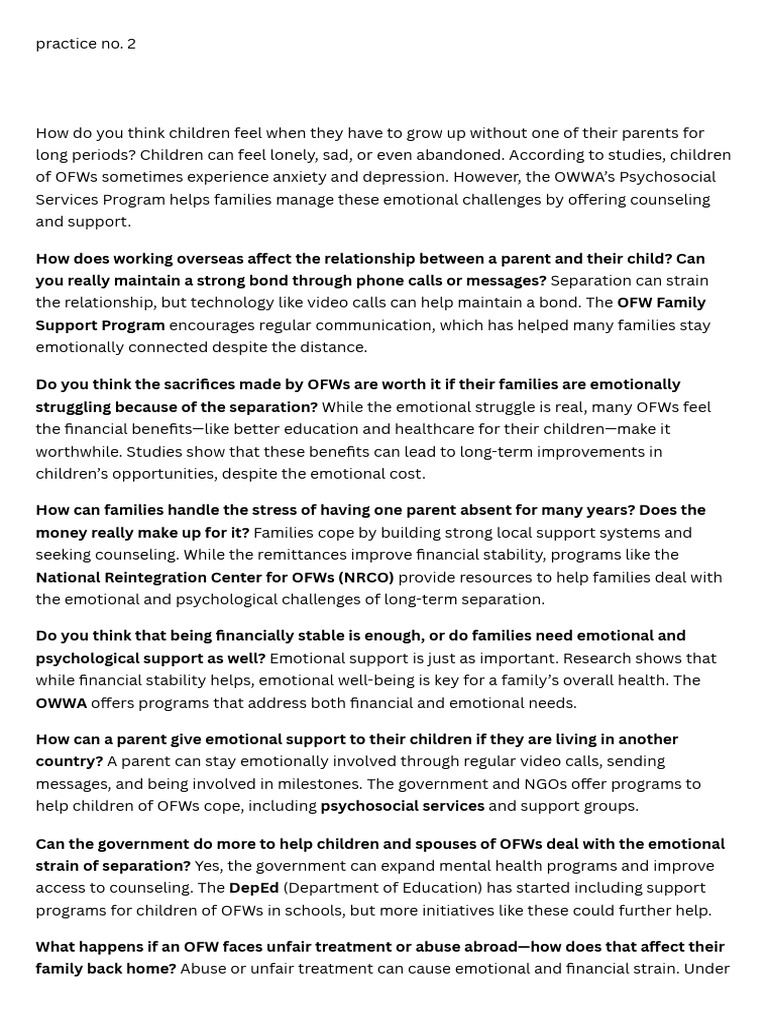 practice no. 2

How do you think children feel when they have to grow up without one of their parents for long periods? Children can feel lonely, sad, or even abandoned. According to studies, children of OFWs sometimes experience anxiety and depression. However, the OWWA's Psychosocial Services Program helps families manage these emotional challenges by offering counseling and support.

How does working overseas affect the relationship between a parent and their child? Can you really maintain a strong bond through phone calls or messages? Separation can strain the relationship, but technology like video calls can help maintain a bond. The OFW Family Support Program encourages regular communication, which has helped many families stay emotionally connected despite the distance.

Do you think the sacrifices made by OFWs are worth it if their families are emotionally struggling because of the separation? While the emotional struggle is real, many OFWs feel the financial benefits—like better education and healthcare for their children—make it worthwhile. Studies show that these benefits can lead to long-term improvements in children's opportunities, despite the emotional cost.

How can families handle the stress of having one parent absent for many years? Does the money really make up for it? Families cope by building strong local support systems and seeking counseling. While the remittances improve financial stability, programs like the National Reintegration Center for OFWs (NRCO) provide resources to help families deal with the emotional and psychological challenges of long-term separation.

Do you think that being financially stable is enough, or do families need emotional and psychological support as well? Emotional support is just as important. Research shows that while financial stability helps, emotional well-being is key for a family's overall health. The OWWA offers programs that address both financial and emotional needs.

How can a parent give emotional support to their children if they are living in another country? A parent can stay emotionally involved through regular video calls, sending messages, and being involved in milestones. The government and NGOs offer programs to help children of OFWs cope, including psychosocial services and support groups.

Can the government do more to help children and spouses of OFWs deal with the emotional strain of separation? Yes, the government can expand mental health programs and improve access to counseling. The DepEd (Department of Education) has started including support programs for children of OFWs in schools, but more initiatives like these could further help.

What happens if an OFW faces unfair treatment or abuse abroad—how does that affect their family back home? Abuse or unfair treatment can cause emotional and financial strain. Under